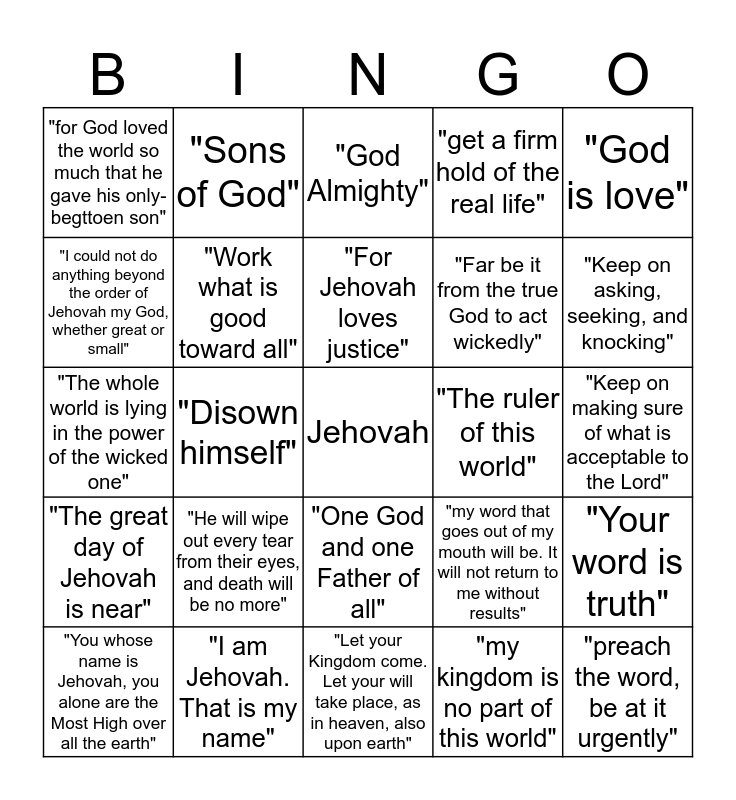 | B | I | N | G | O |
|---|---|---|---|---|
| "for God loved the world so much that he gave his only-begttoen son" | "Sons of God" | "God Almighty" | "get a firm hold of the real life" | "God is love" |
| "I could not do anything beyond the order of Jehovah my God, whether great or small" | "Work what is good toward all" | "For Jehovah loves justice" | "Far be it from the true God to act wickedly" | "Keep on asking, seeking, and knocking" |
| "The whole world is lying in the power of the wicked one" | "Disown himself" | Jehovah | "The ruler of this world" | "Keep on making sure of what is acceptable to the Lord" |
| "The great day of Jehovah is near" | "He will wipe out every tear from their eyes, and death will be no more" | "One God and one Father of all" | "my word that goes out of my mouth will be. It will not return to me without results" | "Your word is truth" |
| "You whose name is Jehovah, you alone are the Most High over all the earth" | "I am Jehovah. That is my name" | "Let your Kingdom come. Let your will take place, as in heaven, also upon earth" | "my kingdom is no part of this world" | "preach the word, be at it urgently" |